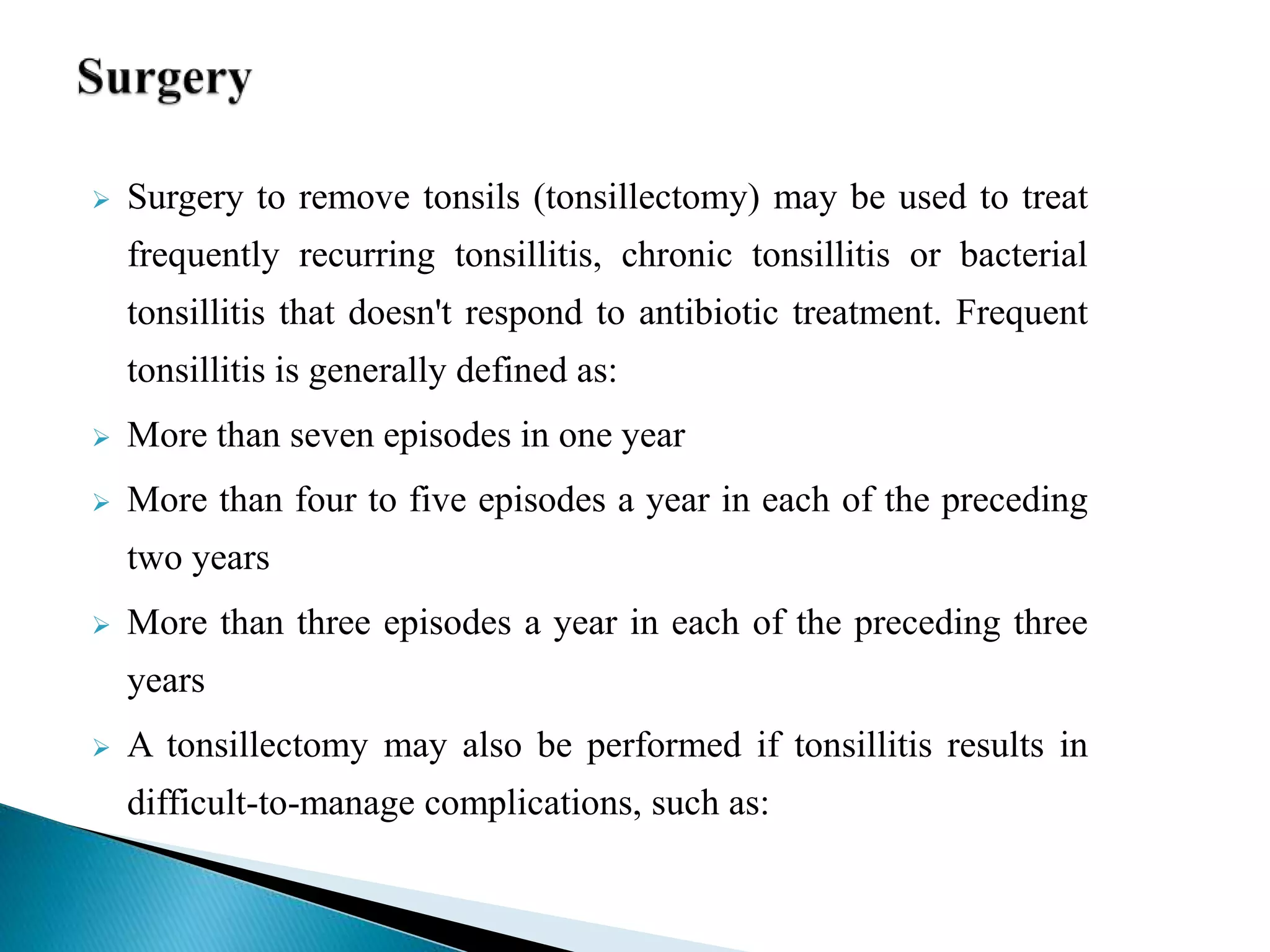 Surgery

➢ Surgery to remove tonsils (tonsillectomy) may be used to treat frequently recurring tonsillitis, chronic tonsillitis or bacterial tonsillitis that doesn't respond to antibiotic treatment. Frequent tonsillitis is generally defined as:

➢ More than seven episodes in one year

➢ More than four to five episodes a year in each of the preceding two years

➢ More than three episodes a year in each of the preceding three years

➢ A tonsillectomy may also be performed if tonsillitis results in difficult-to-manage complications, such as: